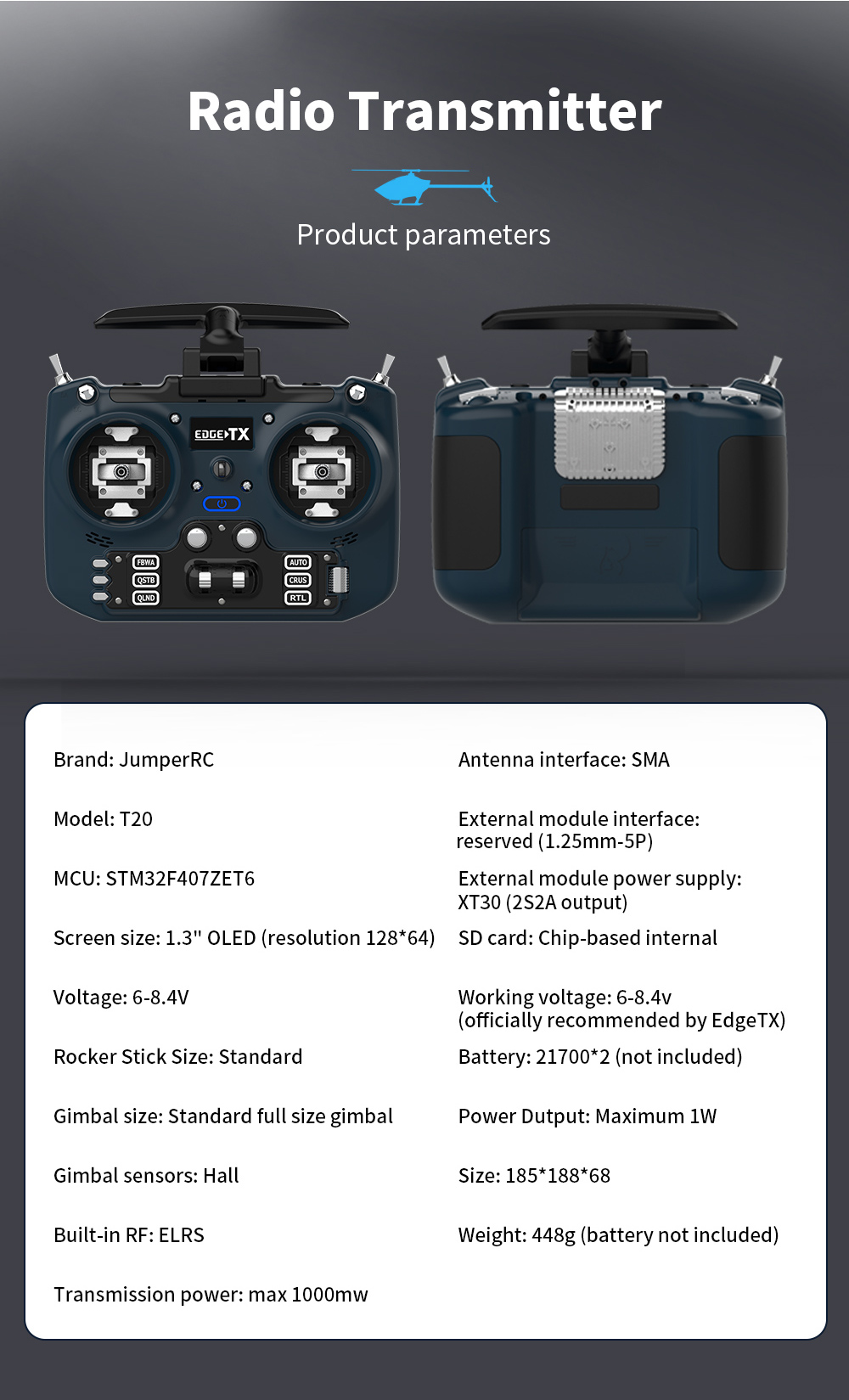 Radio Transmitter

Product parameters

EDGE TX

FBWA
QSTB
QLND
AUTO
CRUS
RTL

Brand: JumperRC

Model: T20

MCU: STM32F407ZET6

Screen size: 1.3" OLED (resolution 128*64)

Voltage: 6-8.4V

Rocker Stick Size: Standard

Gimbal size: Standard full size gimbal

Gimbal sensors: Hall

Built-in RF: ELRS

Transmission power: max 1000mw

Antenna interface: SMA

External module interface: reserved (1.25mm-5P)

External module power supply: XT30 (2S2A output)

SD card: Chip-based internal

Working voltage: 6-8.4v (officially recommended by EdgeTX)

Battery: 21700*2 (not included)

Power Dutput: Maximum 1W

Size: 185*188*68

Weight: 448g (battery not included)